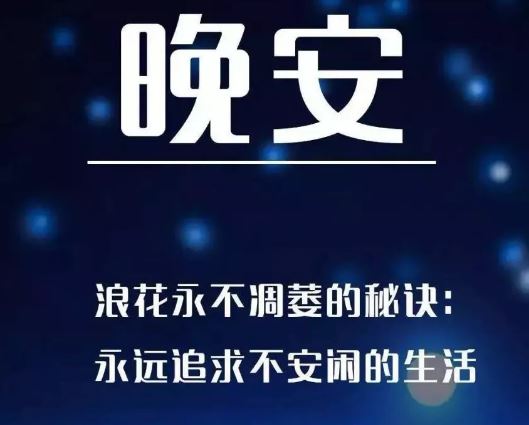 晚安

浪花永不凋萎的秘诀：
永远追求不安闲的生活